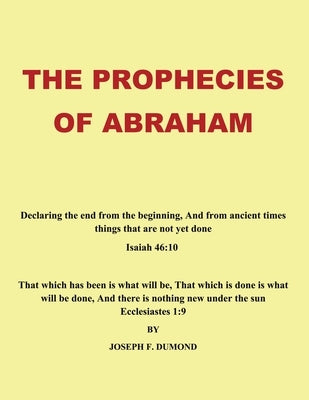 THE PROPHECIES OF ABRAHAM

Declaring the end from the beginning, And from ancient times things that are not yet done

Isaiah 46:10

That which has been is what will be, That which is done is what will be done, And there is nothing new under the sun

Ecclesiastes 1:9

BY

JOSEPH F. DUMOND